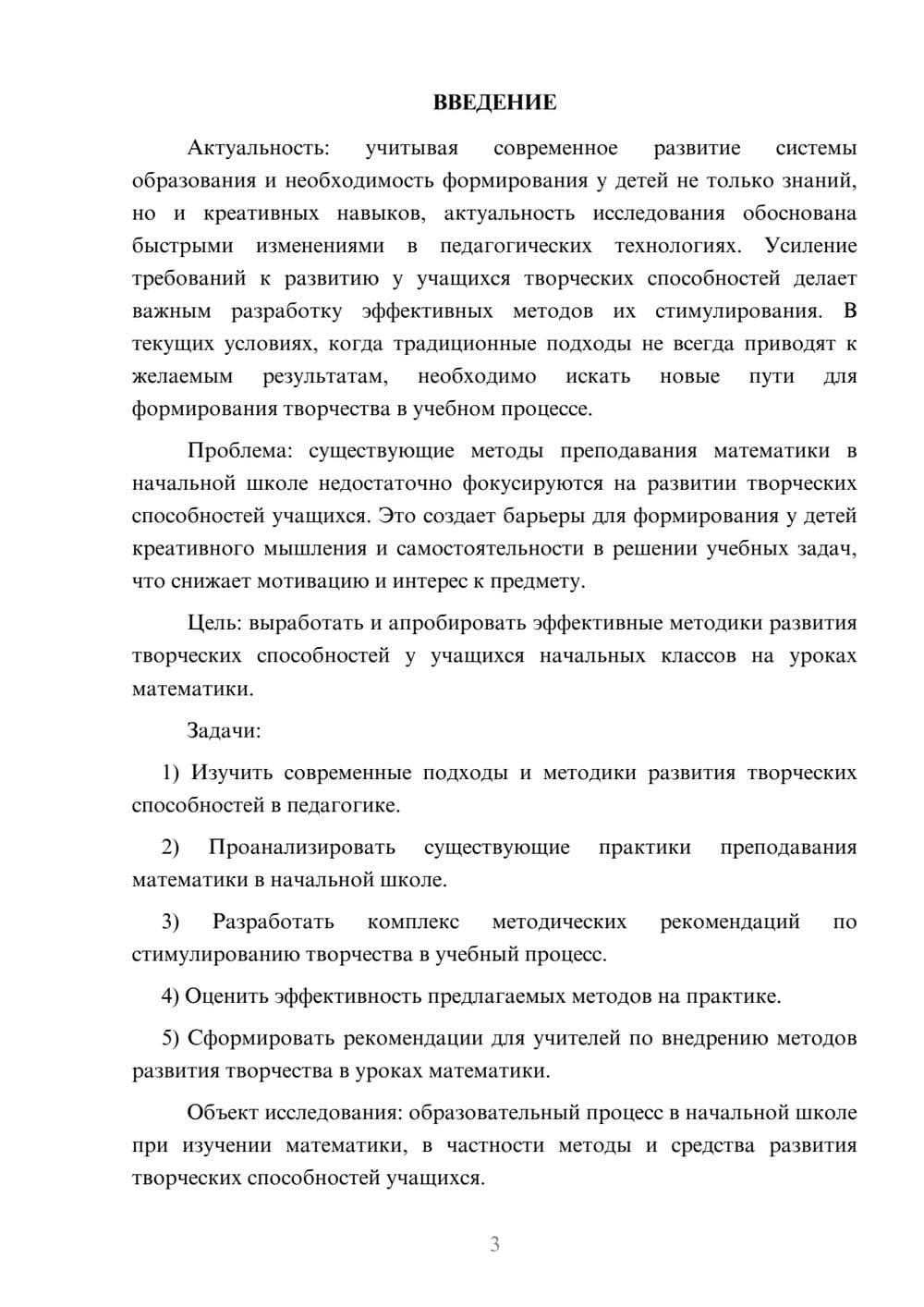 ВВЕДЕНИЕ

Актуальность: учитывая современное развитие системы образования и необходимость формирования у детей не только знаний, но и креативных навыков, актуальность исследования обоснована быстрыми изменениями в педагогических технологиях. Усиление требований к развитию у учащихся творческих способностей делает важным разработку эффективных методов их стимулирования. В текущих условиях, когда традиционные подходы не всегда приводят к желаемым результатам, необходимо искать новые пути для формирования творчества в учебном процессе.

Проблема: существующие методы преподавания математики в начальной школе недостаточно фокусируются на развитии творческих способностей учащихся. Это создает барьеры для формирования у детей креативного мышления и самостоятельности в решении учебных задач, что снижает мотивацию и интерес к предмету.

Цель: выработать и апробировать эффективные методики развития творческих способностей у учащихся начальных классов на уроках математики.

Задачи:

1) Изучить современные подходы и методики развития творческих способностей в педагогике.

2) Проанализировать существующие практики преподавания математики в начальной школе.

3) Разработать комплекс методических рекомендаций по стимулированию творчества в учебный процесс.

4) Оценить эффективность предлагаемых методов на практике.

5) Сформировать рекомендации для учителей по внедрению методов развития творчества в уроках математики.

Объект исследования: образовательный процесс в начальной школе при изучении математики, в частности методы и средства развития творческих способностей учащихся.

3